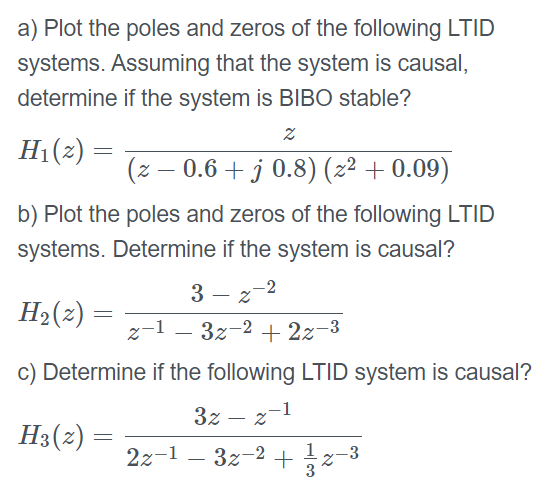 a) Plot the poles and zeros of the following LTID systems. Assuming that the system is causal, determine if the system is BIBO stable?

$H_1(z) = \frac{z}{(z - 0.6 + j\,0.8)\,(z^2 + 0.09)}$

b) Plot the poles and zeros of the following LTID systems. Determine if the system is causal?

$H_2(z) = \frac{3 - z^{-2}}{z^{-1} - 3z^{-2} + 2z^{-3}}$

c) Determine if the following LTID system is causal?

$H_3(z) = \frac{3z - z^{-1}}{2z^{-1} - 3z^{-2} + \frac{1}{3}z^{-3}}$